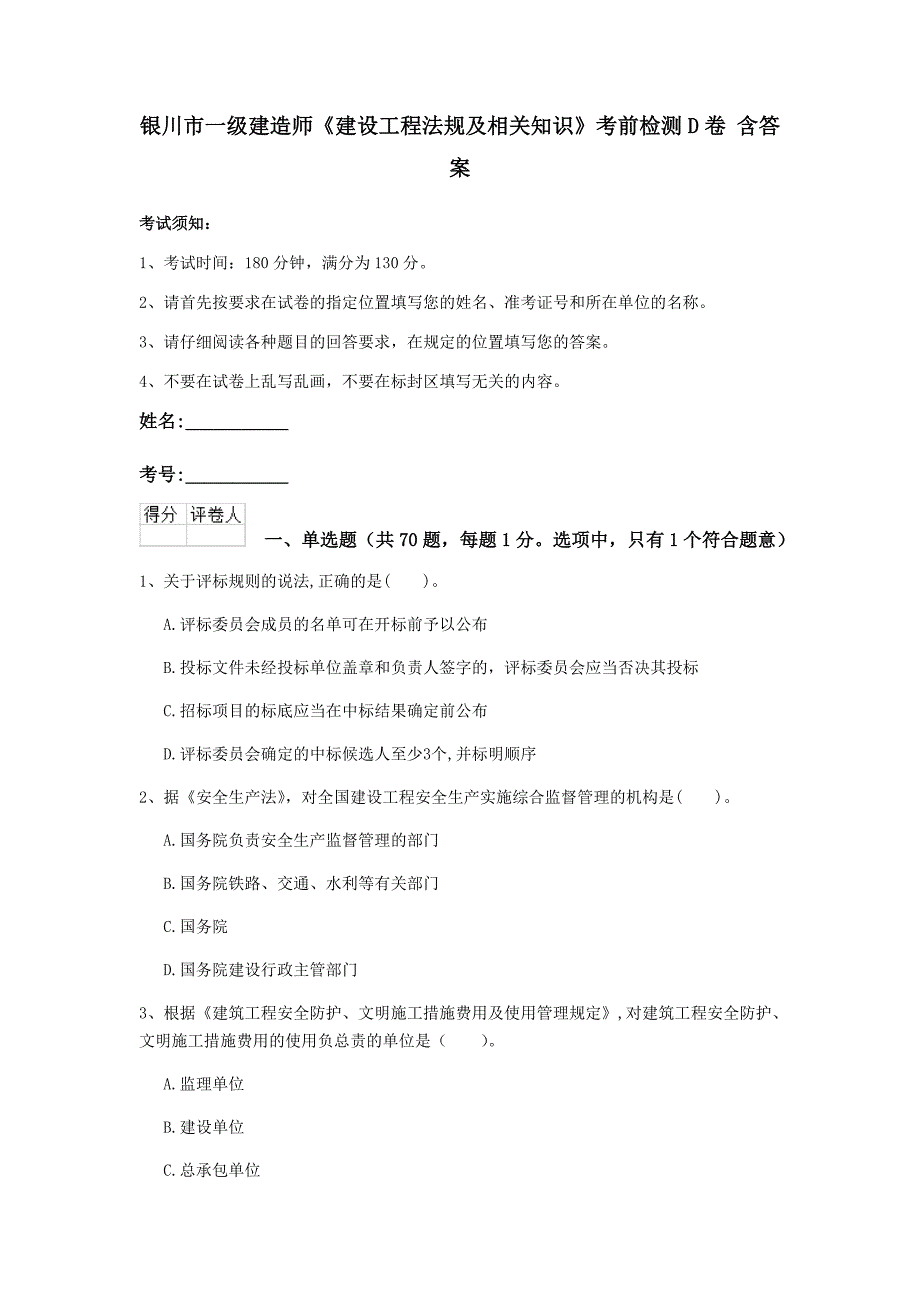 银川市一级建造师《建设工程法规及相关知识》考前检测D卷 含答案

考试须知：

1、考试时间：180分钟，满分为130分。

2、请首先按要求在试卷的指定位置填写您的姓名、准考证号和所在单位的名称。

3、请仔细阅读各种题目的回答要求，在规定的位置填写您的答案。

4、不要在试卷上乱写乱画，不要在标封区填写无关的内容。

姓名：____________

考号：____________

| 得分 | 评卷人 |
|---|---|
|  |  |

一、单选题（共70题，每题1分。选项中，只有1个符合题意）

1、关于评标规则的说法,正确的是(　　)。

A.评标委员会成员的名单可在开标前予以公布

B.投标文件未经投标单位盖章和负责人签字的，评标委员会应当否决其投标

C.招标项目的标底应当在中标结果确定前公布

D.评标委员会确定的中标候选人至少3个,并标明顺序

2、据《安全生产法》，对全国建设工程安全生产实施综合监督管理的机构是(　　)。

A.国务院负责安全生产监督管理的部门

B.国务院铁路、交通、水利等有关部门

C.国务院

D.国务院建设行政主管部门

3、根据《建筑工程安全防护、文明施工措施费用及使用管理规定》，对建筑工程安全防护、文明施工措施费用的使用负总责的单位是（　　）。

A.监理单位

B.建设单位

C.总承包单位